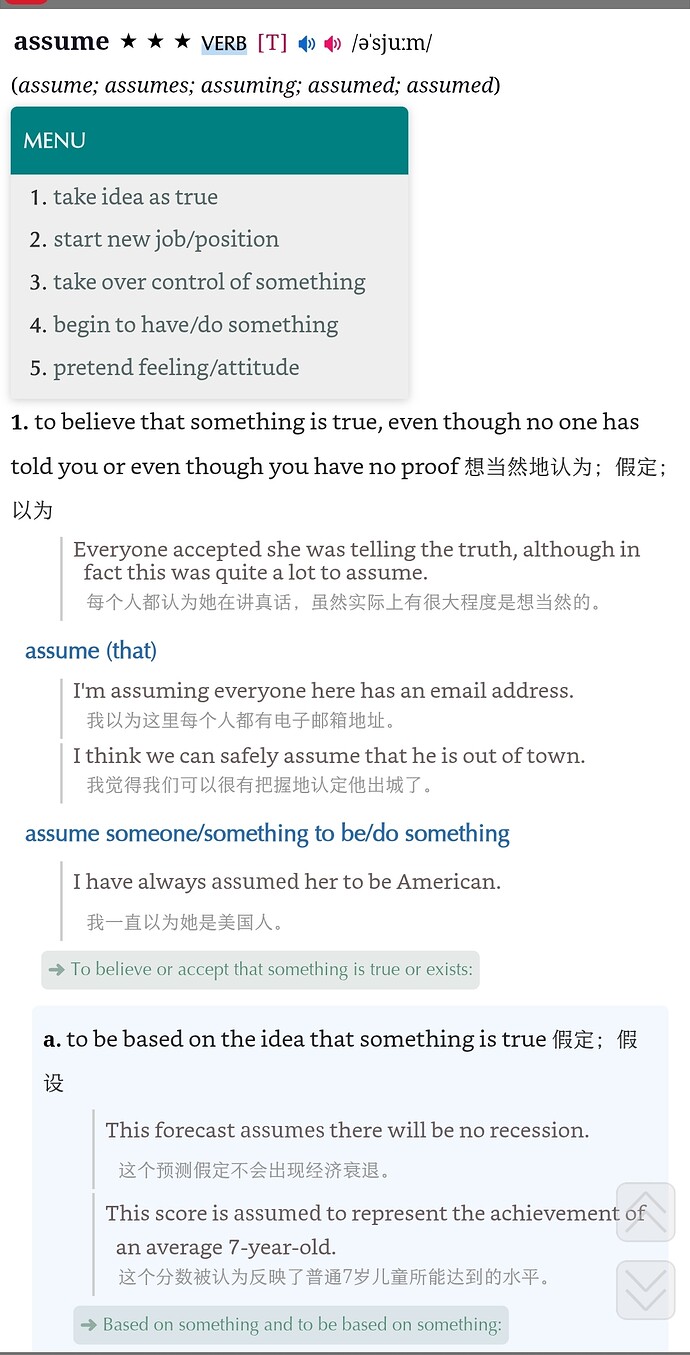 assume ★ ★ ★ VERB [T] /əˈsjuːm/

(assume; assumes; assuming; assumed; assumed)

MENU

1. take idea as true
2. start new job/position
3. take over control of something
4. begin to have/do something
5. pretend feeling/attitude

1. to believe that something is true, even though no one has told you or even though you have no proof 想当然地认为；假定；以为

Everyone accepted she was telling the truth, although in fact this was quite a lot to assume.
每个人都认为她在讲真话，虽然实际上有很大程度是想当然的。

assume (that)

I'm assuming everyone here has an email address.
我以为这里每个人都有电子邮箱地址。

I think we can safely assume that he is out of town.
我觉得我们可以很有把握地认定他出城了。

assume someone/something to be/do something

I have always assumed her to be American.
我一直以为她是美国人。

➜ To believe or accept that something is true or exists:

a. to be based on the idea that something is true 假定；假设

This forecast assumes there will be no recession.
这个预测假定不会出现经济衰退。

This score is assumed to represent the achievement of an average 7-year-old.
这个分数被认为反映了普通7岁儿童所能达到的水平。

➜ Based on something and to be based on something: